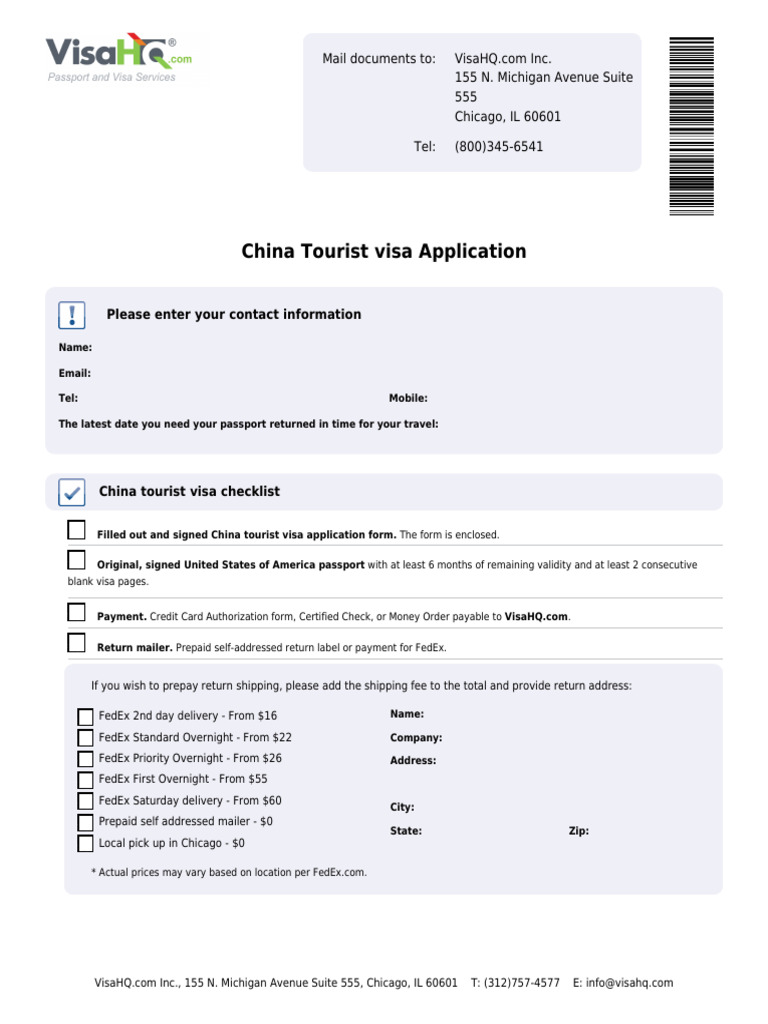 VisaHQ.com®
Passport and Visa Services

Mail documents to: VisaHQ.com Inc.
155 N. Michigan Avenue Suite 555
Chicago, IL 60601

Tel: (800)345-6541

China Tourist visa Application

Please enter your contact information

Name:

Email:

Tel:

Mobile:

The latest date you need your passport returned in time for your travel:

China tourist visa checklist

Filled out and signed China tourist visa application form. The form is enclosed.

Original, signed United States of America passport with at least 6 months of remaining validity and at least 2 consecutive blank visa pages.

Payment. Credit Card Authorization form, Certified Check, or Money Order payable to VisaHQ.com.

Return mailer. Prepaid self-addressed return label or payment for FedEx.

If you wish to prepay return shipping, please add the shipping fee to the total and provide return address:

FedEx 2nd day delivery - From $16
FedEx Standard Overnight - From $22
FedEx Priority Overnight - From $26
FedEx First Overnight - From $55
FedEx Saturday delivery - From $60
Prepaid self addressed mailer - $0
Local pick up in Chicago - $0

Name:
Company:
Address:

City:
State:
Zip:

* Actual prices may vary based on location per FedEx.com.

VisaHQ.com Inc., 155 N. Michigan Avenue Suite 555, Chicago, IL 60601 T: (312)757-4577 E: info@visahq.com